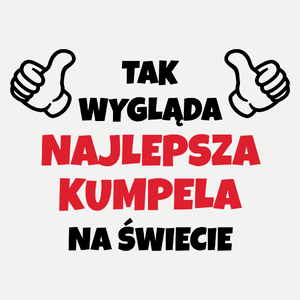 TAK WYGLĄDA NAJLEPSZA KUMPELA NA ŚWIECIE